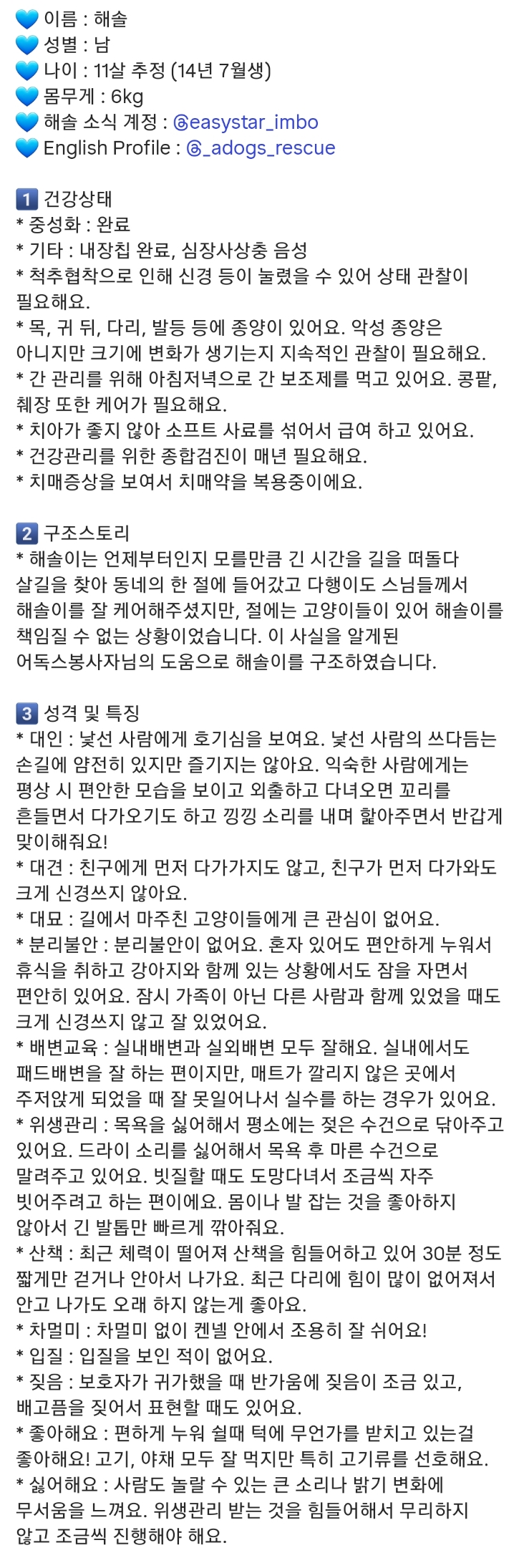 💙 이름 : 해솔
💙 성별 : 남
💙 나이 : 11살 추정 (14년 7월생)
💙 몸무게 : 6kg
💙 해솔 소식 계정 : @easystar_imbo
💙 English Profile : @_adogs_rescue

1️⃣ 건강상태
* 중성화 : 완료
* 기타 : 내장칩 완료, 심장사상충 음성
* 척추협착으로 인해 신경 등이 눌렸을 수 있어 상태 관찰이 필요해요.
* 목, 귀 뒤, 다리, 발등 등에 종양이 있어요. 악성 종양은 아니지만 크기에 변화가 생기는지 지속적인 관찰이 필요해요.
* 간 관리를 위해 아침저녁으로 간 보조제를 먹고 있어요. 콩팥, 췌장 또한 케어가 필요해요.
* 치아가 좋지 않아 소프트 사료를 섞어서 급여 하고 있어요.
* 건강관리를 위한 종합검진이 매년 필요해요.
* 치매증상을 보여서 치매약을 복용중이에요.

2️⃣ 구조스토리
* 해솔이는 언제부터인지 모를만큼 긴 시간을 길을 떠돌다 살길을 찾아 동네의 한 절에 들어갔고 다행이도 스님들께서 해솔이를 잘 케어해주셨지만, 절에는 고양이들이 있어 해솔이를 책임질 수 없는 상황이었습니다. 이 사실을 알게된 어독스봉사자님의 도움으로 해솔이를 구조하였습니다.

3️⃣ 성격 및 특징
* 대인 : 낯선 사람에게 호기심을 보여요. 낯선 사람의 쓰다듬는 손길에 얌전히 있지만 즐기지는 않아요. 익숙한 사람에게는 평상 시 편안한 모습을 보이고 외출하고 다녀오면 꼬리를 흔들면서 다가오기도 하고 낑낑 소리를 내며 핥아주면서 반갑게 맞이해줘요!
* 대견 : 친구에게 먼저 다가가지도 않고, 친구가 먼저 다가와도 크게 신경쓰지 않아요.
* 대묘 : 길에서 마주친 고양이들에게 큰 관심이 없어요.
* 분리불안 : 분리불안이 없어요. 혼자 있어도 편안하게 누워서 휴식을 취하고 강아지와 함께 있는 상황에서도 잠을 자면서 편안히 있어요. 잠시 가족이 아닌 다른 사람과 함께 있었을 때도 크게 신경쓰지 않고 잘 있었어요.
* 배변교육 : 실내배변과 실외배변 모두 잘해요. 실내에서도 패드배변을 잘 하는 편이지만, 매트가 깔리지 않은 곳에서 주저앉게 되었을 때 잘 못일어나서 실수를 하는 경우가 있어요.
* 위생관리 : 목욕을 싫어해서 평소에는 젖은 수건으로 닦아주고 있어요. 드라이 소리를 싫어해서 목욕 후 마른 수건으로 말려주고 있어요. 빗질할 때도 도망다녀서 조금씩 자주 빗어주려고 하는 편이에요. 몸이나 발 잡는 것을 좋아하지 않아서 긴 발톱만 빠르게 깎아줘요.
* 산책 : 최근 체력이 떨어져 산책을 힘들어하고 있어 30분 정도 짧게만 걷거나 안아서 나가요. 최근 다리에 힘이 많이 없어져서 안고 나가도 오래 하지 않는게 좋아요.
* 차멀미 : 차멀미 없이 켄넬 안에서 조용히 잘 쉬어요!
* 입질 : 입질을 보인 적이 없어요.
* 짖음 : 보호자가 귀가했을 때 반가움에 짖음이 조금 있고, 배고픔을 짖어서 표현할 때도 있어요.
* 좋아해요 : 편하게 누워 쉴때 턱에 무언가를 받치고 있는걸 좋아해요! 고기, 야채 모두 잘 먹지만 특히 고기류를 선호해요.
* 싫어해요 : 사람도 놀랄 수 있는 큰 소리나 밝기 변화에 무서움을 느껴요. 위생관리 받는 것을 힘들어해서 무리하지 않고 조금씩 진행해야 해요.